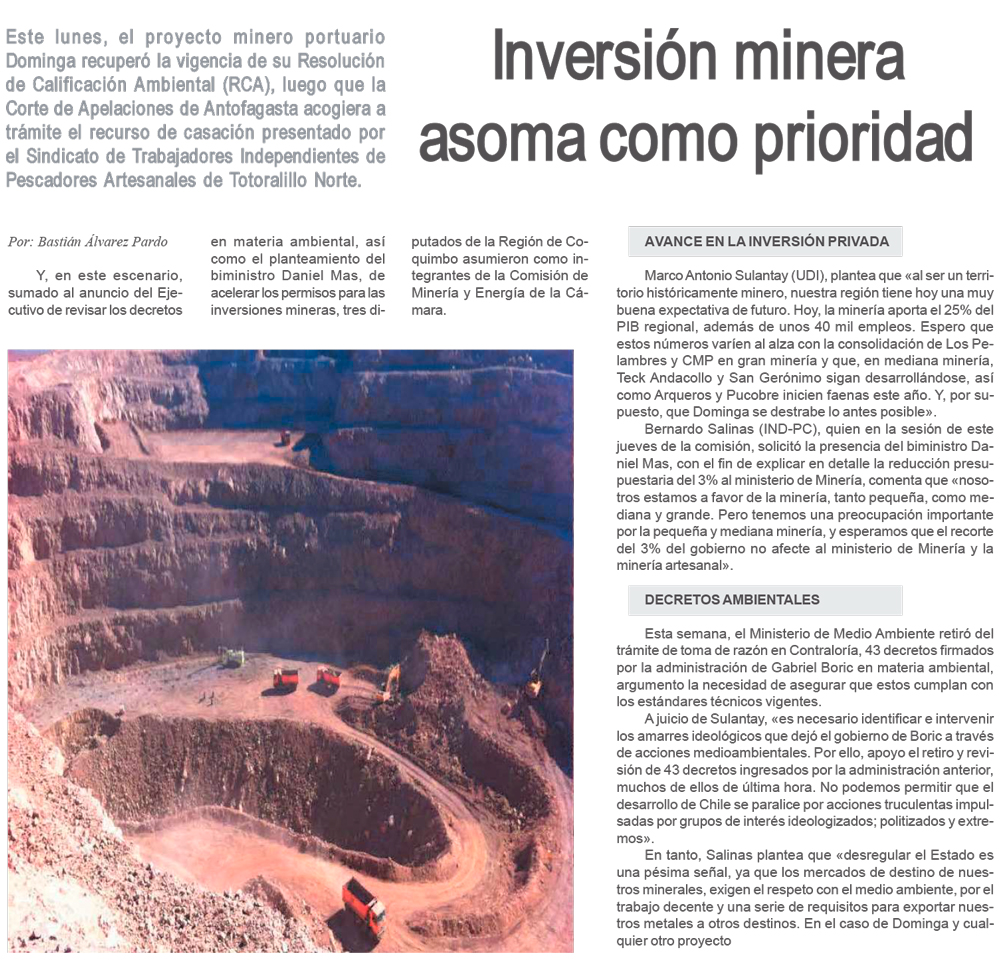 Este lunes, el proyecto minero portuario Dominga recuperó la vigencia de su Resolución de Calificación Ambiental (RCA), luego que la Corte de Apelaciones de Antofagasta acogiera a trámite el recurso de casación presentado por el Sindicato de Trabajadores Independientes de Pescadores Artesanales de Totoralillo Norte.

Inversión minera asoma como prioridad

Por: Bastián Álvarez Pardo

Y, en este escenario, sumado al anuncio del Ejecutivo de revisar los decretos en materia ambiental, así como el planteamiento del biministro Daniel Mas, de acelerar los permisos para las inversiones mineras, tres diputados de la Región de Coquimbo asumieron como integrantes de la Comisión de Minería y Energía de la Cámara.

AVANCE EN LA INVERSIÓN PRIVADA

Marco Antonio Sulantay (UDI), plantea que «al ser un territorio históricamente minero, nuestra región tiene hoy una muy buena expectativa de futuro. Hoy, la minería aporta el 25% del PIB regional, además de unos 40 mil empleos. Espero que estos números varíen al alza con la consolidación de Los Pelambres y CMP en gran minería y que, en mediana minería, Teck Andacollo y San Gerónimo sigan desarrollándose, así como Arqueros y Pucobre inicien faenas este año. Y, por supuesto, que Dominga se destrabe lo antes posible».

Bernardo Salinas (IND-PC), quien en la sesión de este jueves de la comisión, solicitó la presencia del biministro Daniel Mas, con el fin de explicar en detalle la reducción presupuestaria del 3% al ministerio de Minería, comenta que «nosotros estamos a favor de la minería, tanto pequeña, como mediana y grande. Pero tenemos una preocupación importante por la pequeña y mediana minería, y esperamos que el recorte del 3% del gobierno no afecte al ministerio de Minería y la minería artesanal».

DECRETOS AMBIENTALES

Esta semana, el Ministerio de Medio Ambiente retiró del trámite de toma de razón en Contraloría, 43 decretos firmados por la administración de Gabriel Boric en materia ambiental, argumento la necesidad de asegurar que estos cumplan con los estándares técnicos vigentes.

A juicio de Sulantay, «es necesario identificar e intervenir los amarres ideológicos que dejó el gobierno de Boric a través de acciones medioambientales. Por ello, apoyo el retiro y revisión de 43 decretos ingresados por la administración anterior, muchos de ellos de última hora. No podemos permitir que el desarrollo de Chile se paralice por acciones truculentas impulsadas por grupos de interés ideologizados; politizados y extremos».

En tanto, Salinas plantea que «desregular el Estado es una pésima señal, ya que los mercados de destino de nuestros minerales, exigen el respeto con el medio ambiente, por el trabajo decente y una serie de requisitos para exportar nuestros metales a otros destinos. En el caso de Dominga y cualquier otro proyecto